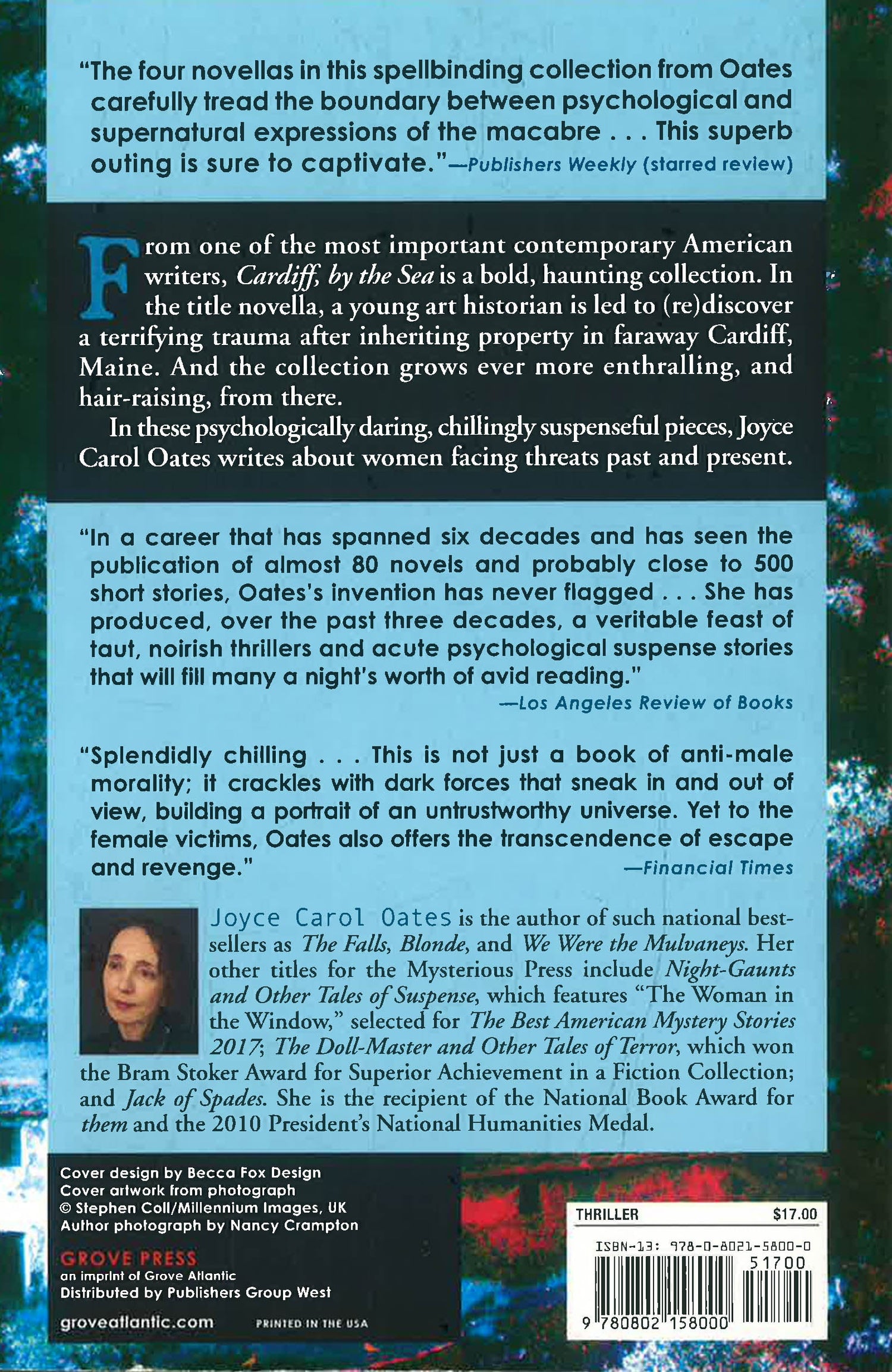 "The four novellas in this spellbinding collection from Oates carefully tread the boundary between psychological and supernatural expressions of the macabre . . . This superb outing is sure to captivate."—Publishers Weekly (starred review)

From one of the most important contemporary American writers, Cardiff, by the Sea is a bold, haunting collection. In the title novella, a young art historian is led to (re)discover a terrifying trauma after inheriting property in faraway Cardiff, Maine. And the collection grows ever more enthralling, and hair-raising, from there.

In these psychologically daring, chillingly suspenseful pieces, Joyce Carol Oates writes about women facing threats past and present.

"In a career that has spanned six decades and has seen the publication of almost 80 novels and probably close to 500 short stories, Oates's invention has never flagged . . . She has produced, over the past three decades, a veritable feast of taut, noirish thrillers and acute psychological suspense stories that will fill many a night's worth of avid reading."
—Los Angeles Review of Books

"Splendidly chilling . . . This is not just a book of anti-male morality; it crackles with dark forces that sneak in and out of view, building a portrait of an untrustworthy universe. Yet to the female victims, Oates also offers the transcendence of escape and revenge."
—Financial Times

Joyce Carol Oates is the author of such national bestsellers as The Falls, Blonde, and We Were the Mulvaneys. Her other titles for the Mysterious Press include Night-Gaunts and Other Tales of Suspense, which features "The Woman in the Window," selected for The Best American Mystery Stories 2017; The Doll-Master and Other Tales of Terror, which won the Bram Stoker Award for Superior Achievement in a Fiction Collection; and Jack of Spades. She is the recipient of the National Book Award for them and the 2010 President's National Humanities Medal.

Cover design by Becca Fox Design
Cover artwork from photograph
© Stephen Coll/Millennium Images, UK
Author photograph by Nancy Crampton

GROVE PRESS
an imprint of Grove Atlantic
Distributed by Publishers Group West

groveatlantic.com

PRINTED IN THE USA

THRILLER $17.00

ISBN-13: 978-0-8021-5800-0
51700
9 780802 158000